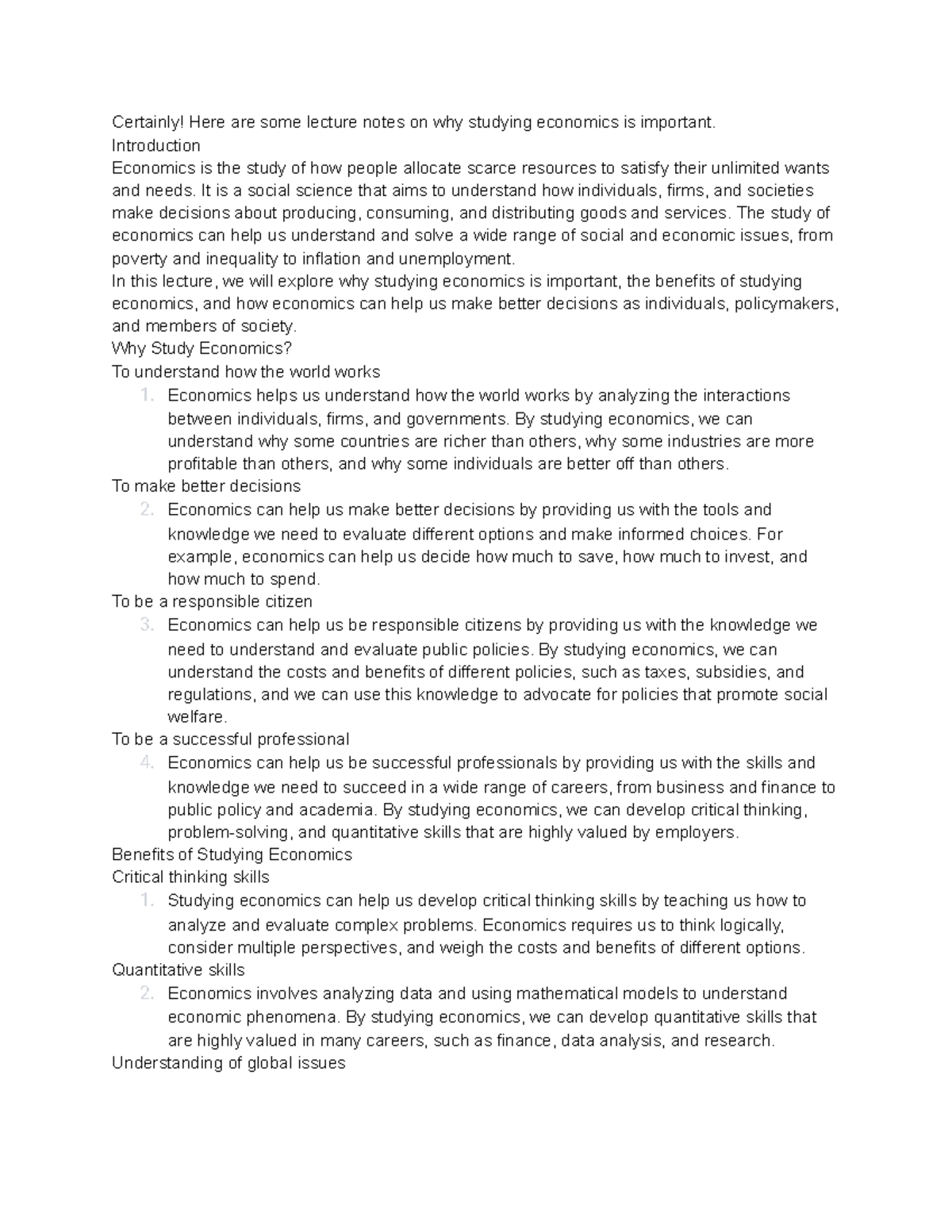 Certainly! Here are some lecture notes on why studying economics is important.
Introduction
Economics is the study of how people allocate scarce resources to satisfy their unlimited wants and needs. It is a social science that aims to understand how individuals, firms, and societies make decisions about producing, consuming, and distributing goods and services. The study of economics can help us understand and solve a wide range of social and economic issues, from poverty and inequality to inflation and unemployment.
In this lecture, we will explore why studying economics is important, the benefits of studying economics, and how economics can help us make better decisions as individuals, policymakers, and members of society.
Why Study Economics?
To understand how the world works
1. Economics helps us understand how the world works by analyzing the interactions between individuals, firms, and governments. By studying economics, we can understand why some countries are richer than others, why some industries are more profitable than others, and why some individuals are better off than others.
To make better decisions
2. Economics can help us make better decisions by providing us with the tools and knowledge we need to evaluate different options and make informed choices. For example, economics can help us decide how much to save, how much to invest, and how much to spend.
To be a responsible citizen
3. Economics can help us be responsible citizens by providing us with the knowledge we need to understand and evaluate public policies. By studying economics, we can understand the costs and benefits of different policies, such as taxes, subsidies, and regulations, and we can use this knowledge to advocate for policies that promote social welfare.
To be a successful professional
4. Economics can help us be successful professionals by providing us with the skills and knowledge we need to succeed in a wide range of careers, from business and finance to public policy and academia. By studying economics, we can develop critical thinking, problem-solving, and quantitative skills that are highly valued by employers.
Benefits of Studying Economics
Critical thinking skills
1. Studying economics can help us develop critical thinking skills by teaching us how to analyze and evaluate complex problems. Economics requires us to think logically, consider multiple perspectives, and weigh the costs and benefits of different options.
Quantitative skills
2. Economics involves analyzing data and using mathematical models to understand economic phenomena. By studying economics, we can develop quantitative skills that are highly valued in many careers, such as finance, data analysis, and research.
Understanding of global issues